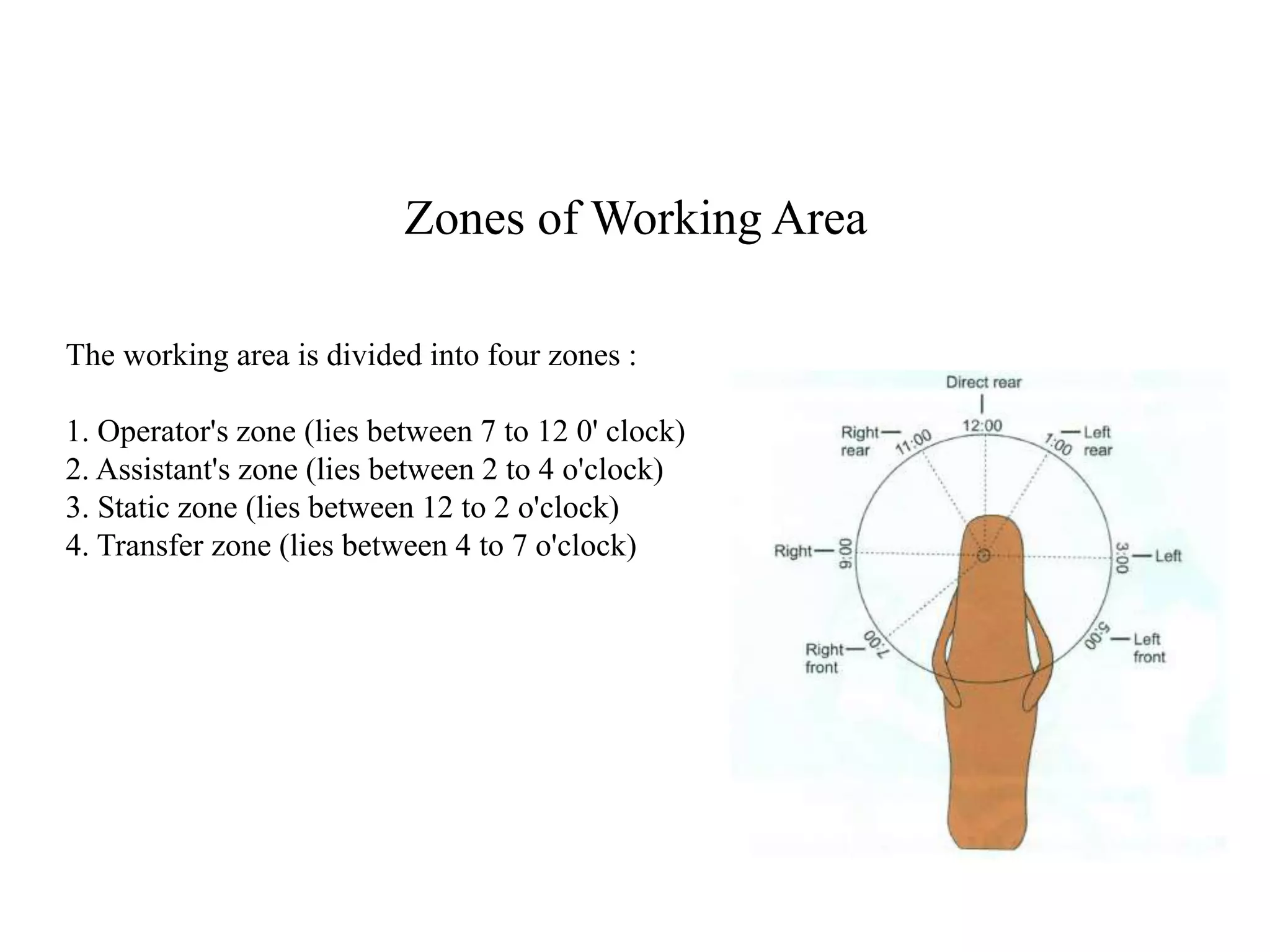 Zones of Working Area

The working area is divided into four zones :

1. Operator's zone (lies between 7 to 12 0' clock)
2. Assistant's zone (lies between 2 to 4 o'clock)
3. Static zone (lies between 12 to 2 o'clock)
4. Transfer zone (lies between 4 to 7 o'clock)

Direct rear
12:00
Right rear
11:00
1:00
Left rear
Right
9:00
3:00
Left
Right front
7:00
5:00
Left front